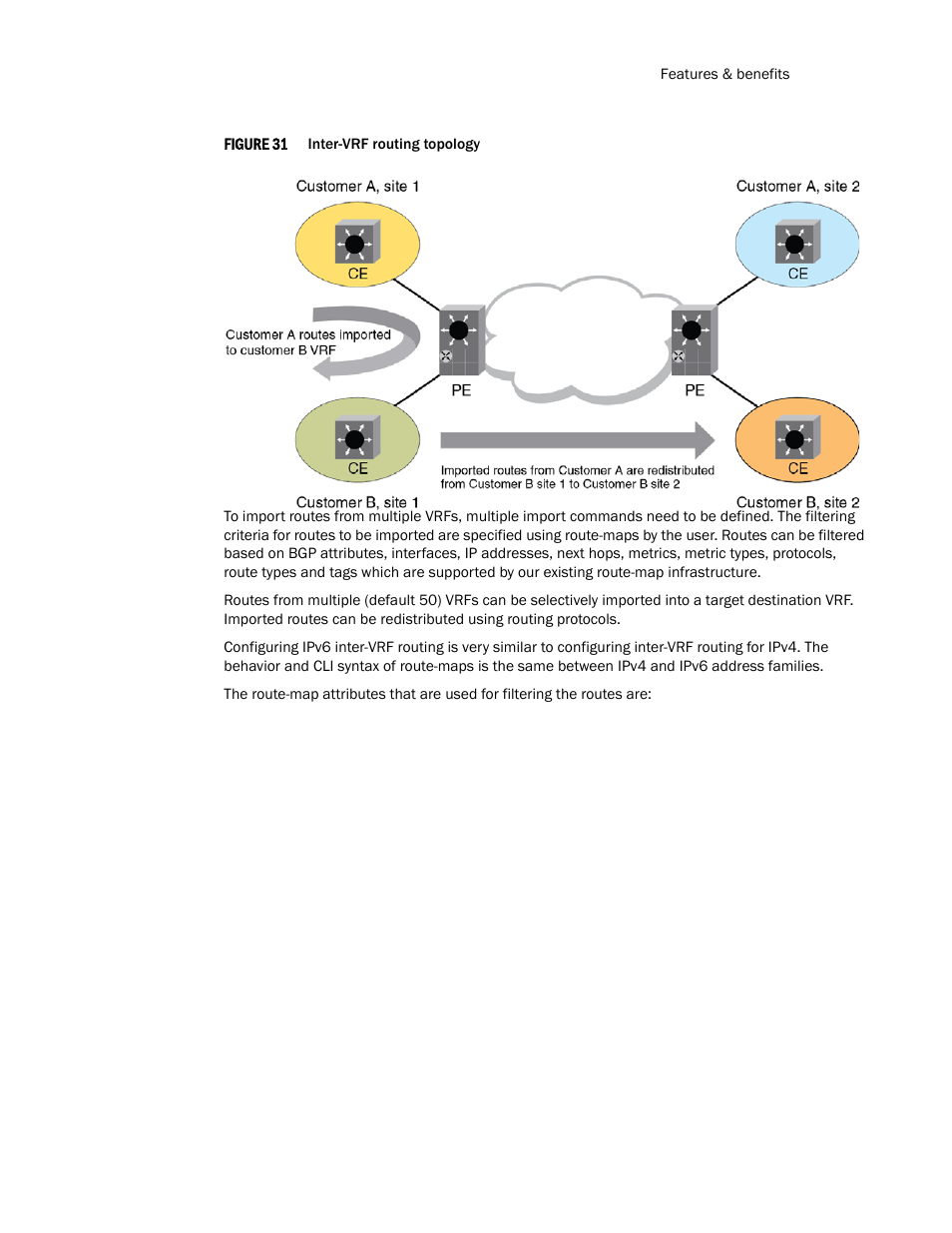 Features & benefits

FIGURE 31 Inter-VRF routing topology

Customer A, site 1

Customer A, site 2

CE

CE

Customer A routes imported to customer B VRF

PE

PE

CE

CE

Imported routes from Customer A are redistributed from Customer B site 1 to Customer B site 2

Customer B, site 1

Customer B, site 2

To import routes from multiple VRFs, multiple import commands need to be defined. The filtering criteria for routes to be imported are specified using route-maps by the user. Routes can be filtered based on BGP attributes, interfaces, IP addresses, next hops, metrics, metric types, protocols, route types and tags which are supported by our existing route-map infrastructure.

Routes from multiple (default 50) VRFs can be selectively imported into a target destination VRF. Imported routes can be redistributed using routing protocols.

Configuring IPv6 inter-VRF routing is very similar to configuring inter-VRF routing for IPv4. The behavior and CLI syntax of route-maps is the same between IPv4 and IPv6 address families.

The route-map attributes that are used for filtering the routes are: